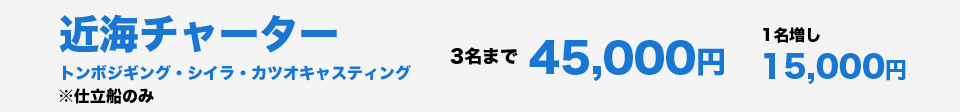 近海チャーター
トンボジギング・シイラ・カツオキャスティング
※仕立船のみ

3名まで 45,000円

1名増し
15,000円